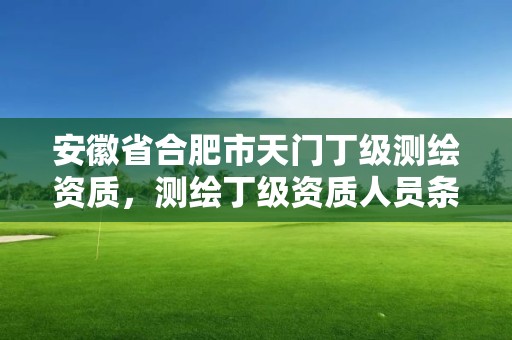 安徽省合肥市天门丁级测绘资质，测绘丁级资质人员条